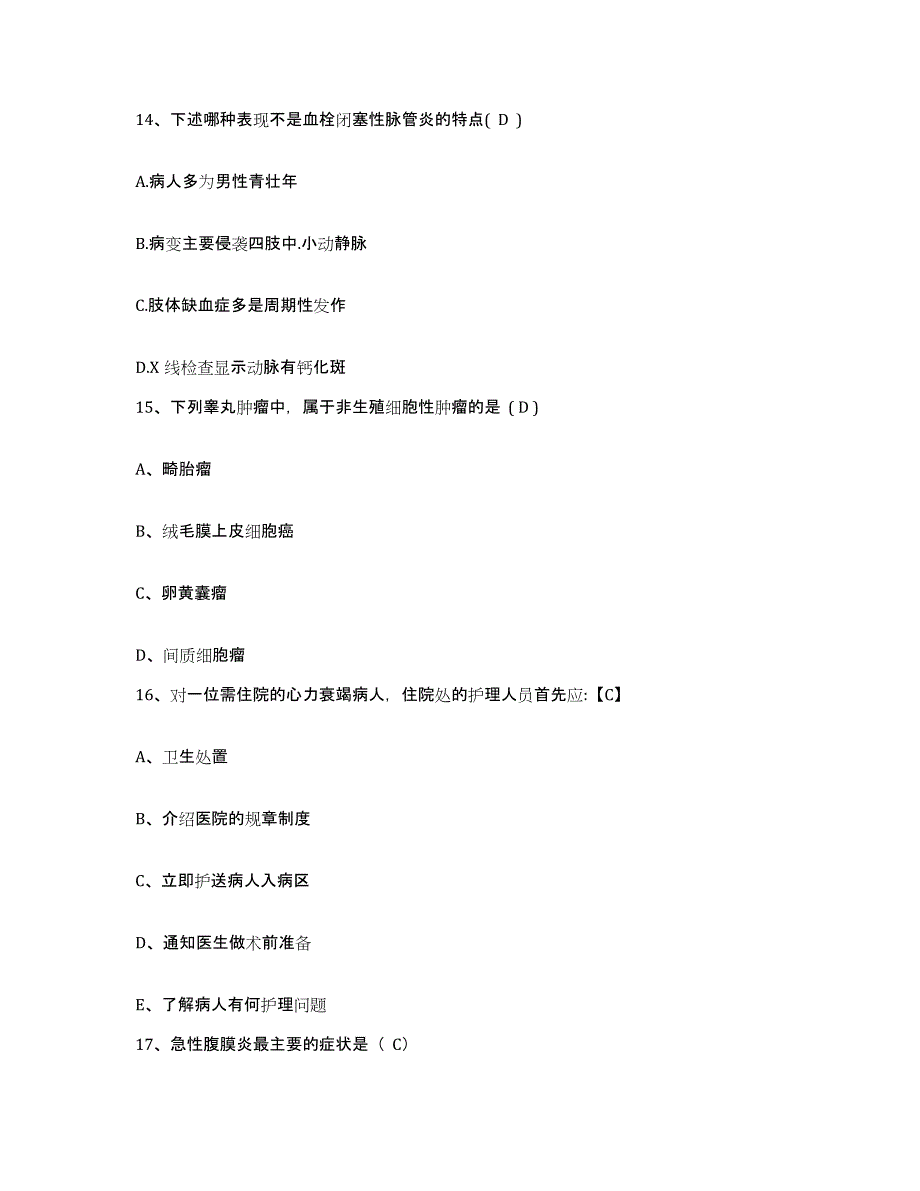 14、下述哪种表现不是血栓闭塞性脉管炎的特点( D )

A.病人多为男性青壮年

B.病变主要侵袭四肢中.小动静脉

C.肢体缺血症多是周期性发作

D.X 线检查显示动脉有钙化斑

15、下列睾丸肿瘤中，属于非生殖细胞性肿瘤的是（D）

A、畸胎瘤

B、绒毛膜上皮细胞癌

C、卵黄囊瘤

D、间质细胞瘤

16、对一位需住院的心力衰竭病人，住院处的护理人员首先应:【C】

A、卫生处置

B、介绍医院的规章制度

C、立即护送病人入病区

D、通知医生做术前准备

E、了解病人有何护理问题

17、急性腹膜炎最主要的症状是（ C）